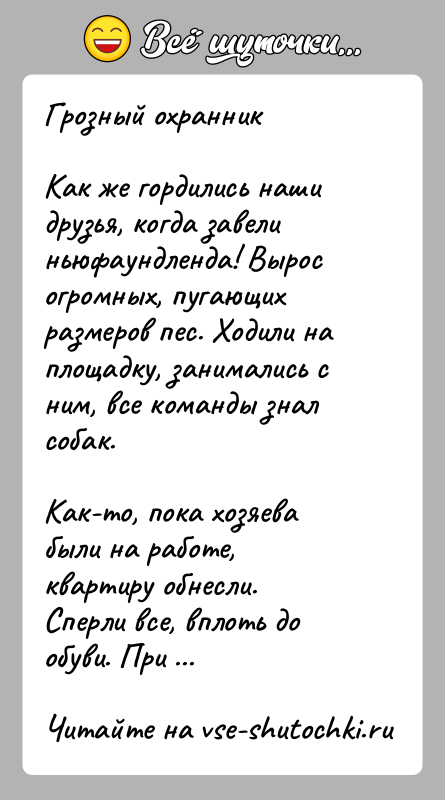 Всё шуточки...

Грозный охранник

Как же гордились наши друзья, когда завели ньюфаундленда! Вырос огромных, пугающих размеров пес. Ходили на площадку, занимались с ним, все команды знал собак.

Как-то, пока хозяева были на работе, квартиру обнесли. Сперли все, вплоть до обуви. При ...

Читайте на vse-shutochki.ru